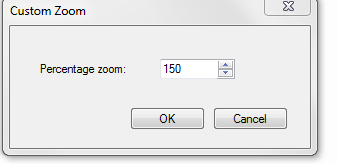 Custom Zoom

Percentage zoom: 150

OK Cancel